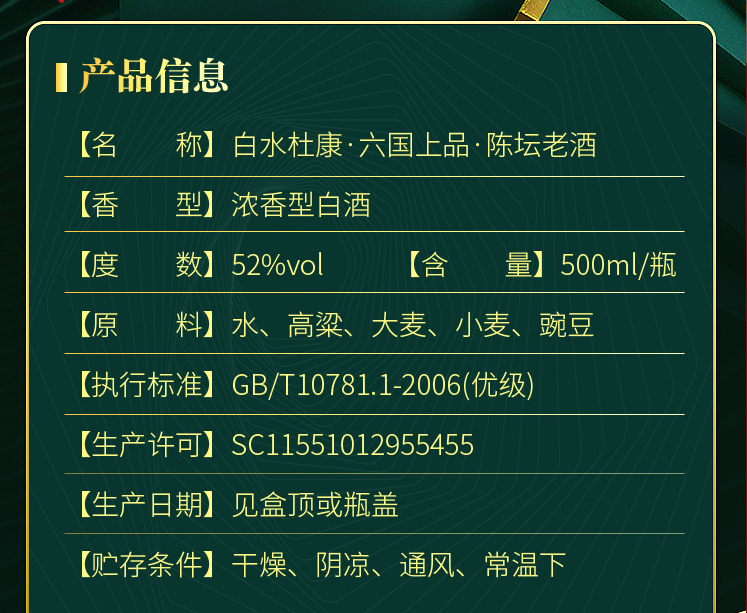 产品信息

【名　　称】白水杜康·六国上品·陈坛老酒

【香　　型】浓香型白酒

【度　　数】52%vol　　【含　　量】500ml/瓶

【原　　料】水、高粱、大麦、小麦、豌豆

【执行标准】GB/T10781.1-2006(优级)

【生产许可】SC11551012955455

【生产日期】见盒顶或瓶盖

【贮存条件】干燥、阴凉、通风、常温下